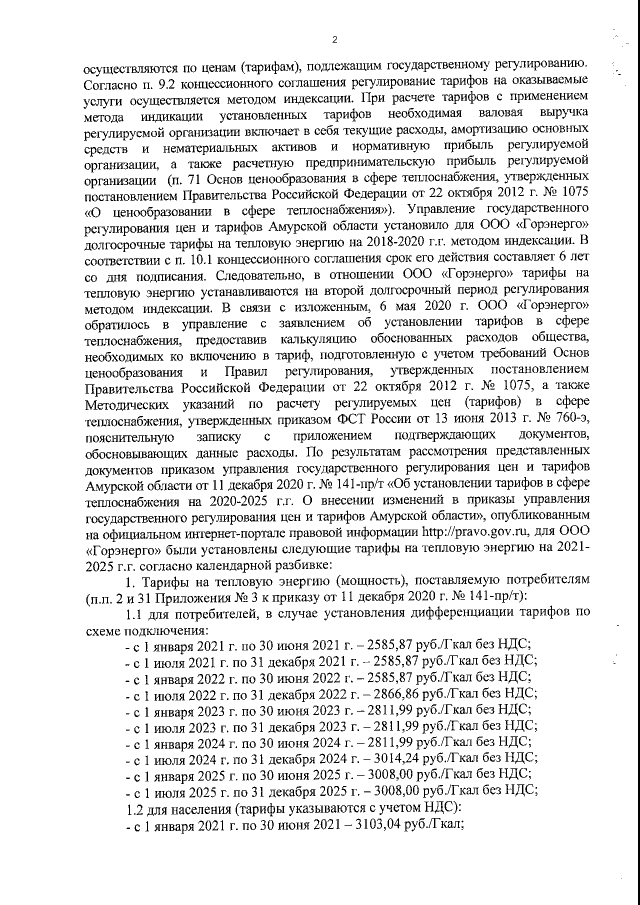 2

осуществляются по ценам (тарифам), подлежащим государственному регулированию. Согласно п. 9.2 концессионного соглашения регулирование тарифов на оказываемые услуги осуществляется методом индексации. При расчете тарифов с применением метода индикации установленных тарифов необходимая валовая выручка регулируемой организации включает в себя текущие расходы, амортизацию основных средств и нематериальных активов и нормативную прибыль регулируемой организации, а также расчетную предпринимательскую прибыль регулируемой организации (п. 71 Основ ценообразования в сфере теплоснабжения, утвержденных постановлением Правительства Российской Федерации от 22 октября 2012 г. № 1075 «О ценообразовании в сфере теплоснабжения»). Управление государственного регулирования цен и тарифов Амурской области установило для ООО «Горэнерго» долгосрочные тарифы на тепловую энергию на 2018-2020 г.г. методом индексации. В соответствии с п. 10.1 концессионного соглашения срок его действия составляет 6 лет со дня подписания. Следовательно, в отношении ООО «Горэнерго» тарифы на тепловую энергию устанавливаются на второй долгосрочный период регулирования методом индексации. В связи с изложенным, 6 мая 2020 г. ООО «Горэнерго» обратилось в управление с заявлением об установлении тарифов в сфере теплоснабжения, предоставив калькуляцию обоснованных расходов общества, необходимых ко включению в тариф, подготовленную с учетом требований Основ ценообразования и Правил регулирования, утвержденных постановлением Правительства Российской Федерации от 22 октября 2012 г. № 1075, а также Методических указаний по расчету регулируемых цен (тарифов) в сфере теплоснабжения, утвержденных приказом ФСТ России от 13 июня 2013 г. № 760-э, пояснительную записку с приложением подтверждающих документов, обосновывающих данные расходы. По результатам рассмотрения представленных документов приказом управления государственного регулирования цен и тарифов Амурской области от 11 декабря 2020 г. № 141-пр/т «Об установлении тарифов в сфере теплоснабжения на 2020-2025 г.г. О внесении изменений в приказы управления государственного регулирования цен и тарифов Амурской области», опубликованным на официальном интернет-портале правовой информации http://pravo.gov.ru, для ООО «Горэнерго» были установлены следующие тарифы на тепловую энергию на 2021-2025 г.г. согласно календарной разбивке:

1. Тарифы на тепловую энергию (мощность), поставляемую потребителям (п.п. 2 и 31 Приложения № 3 к приказу от 11 декабря 2020 г. № 141-пр/т):

1.1 для потребителей, в случае установления дифференциации тарифов по схеме подключения:
- с 1 января 2021 г. по 30 июня 2021 г. – 2585,87 руб./Гкал без НДС;
- с 1 июля 2021 г. по 31 декабря 2021 г. – 2585,87 руб./Гкал без НДС;
- с 1 января 2022 г. по 30 июня 2022 г. – 2585,87 руб./Гкал без НДС;
- с 1 июля 2022 г. по 31 декабря 2022 г. – 2866,86 руб./Гкал без НДС;
- с 1 января 2023 г. по 30 июня 2023 г. – 2811,99 руб./Гкал без НДС;
- с 1 июля 2023 г. по 31 декабря 2023 г. – 2811,99 руб./Гкал без НДС;
- с 1 января 2024 г. по 30 июня 2024 г. – 2811,99 руб./Гкал без НДС;
- с 1 июля 2024 г. по 31 декабря 2024 г. – 3014,24 руб./Гкал без НДС;
- с 1 января 2025 г. по 30 июня 2025 г. – 3008,00 руб./Гкал без НДС;
- с 1 июля 2025 г. по 31 декабря 2025 г. – 3008,00 руб./Гкал без НДС;

1.2 для населения (тарифы указываются с учетом НДС):
- с 1 января 2021 г. по 30 июня 2021 – 3103,04 руб./Гкал;